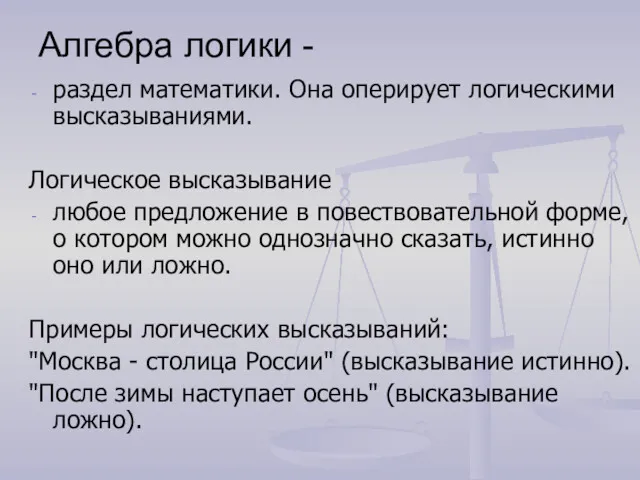 Алгебра логики -

- раздел математики. Она оперирует логическими высказываниями.

Логическое высказывание

- любое предложение в повествовательной форме, о котором можно однозначно сказать, истинно оно или ложно.

Примеры логических высказываний:

"Москва - столица России" (высказывание истинно).

"После зимы наступает осень" (высказывание ложно).